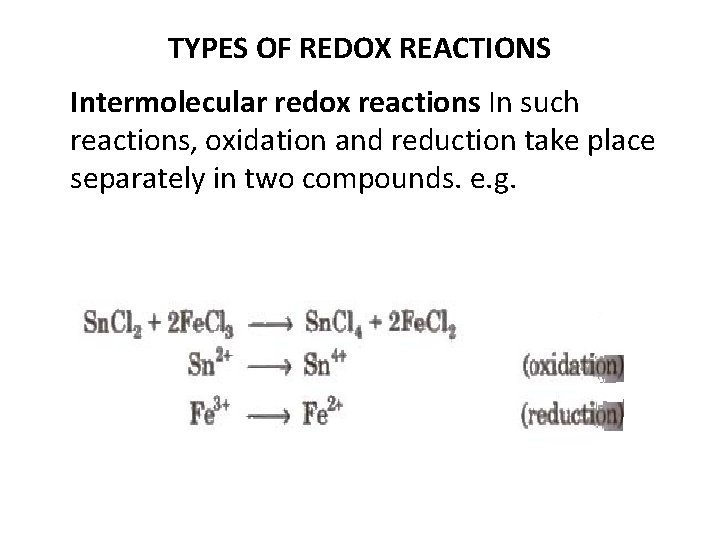 TYPES OF REDOX REACTIONS

Intermolecular redox reactions In such reactions, oxidation and reduction take place separately in two compounds. e.g.

$SnCl_2 + 2FeCl_3 \longrightarrow SnCl_4 + 2FeCl_2$

$Sn^{2+} \longrightarrow Sn^{4+}$ (oxidation)

$Fe^{3+} \longrightarrow Fe^{2+}$ (reduction)